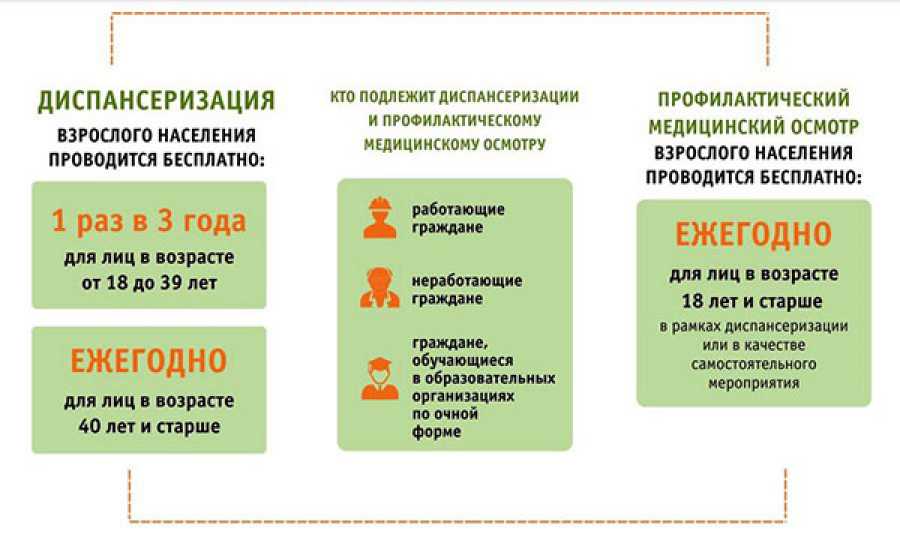 ДИСПАНСЕРИЗАЦИЯ
ВЗРОСЛОГО НАСЕЛЕНИЯ ПРОВОДИТСЯ БЕСПЛАТНО:

1 раз в 3 года
для лиц в возрасте от 18 до 39 лет

ЕЖЕГОДНО
для лиц в возрасте 40 лет и старше

КТО ПОДЛЕЖИТ ДИСПАНСЕРИЗАЦИИ И ПРОФИЛАКТИЧЕСКОМУ МЕДИЦИНСКОМУ ОСМОТРУ

работающие граждане

неработающие граждане

граждане, обучающиеся в образовательных организациях по очной форме

ПРОФИЛАКТИЧЕСКИЙ МЕДИЦИНСКИЙ ОСМОТР
ВЗРОСЛОГО НАСЕЛЕНИЯ ПРОВОДИТСЯ БЕСПЛАТНО:

ЕЖЕГОДНО
для лиц в возрасте 18 лет и старше
в рамках диспансеризации или в качестве самостоятельного мероприятия